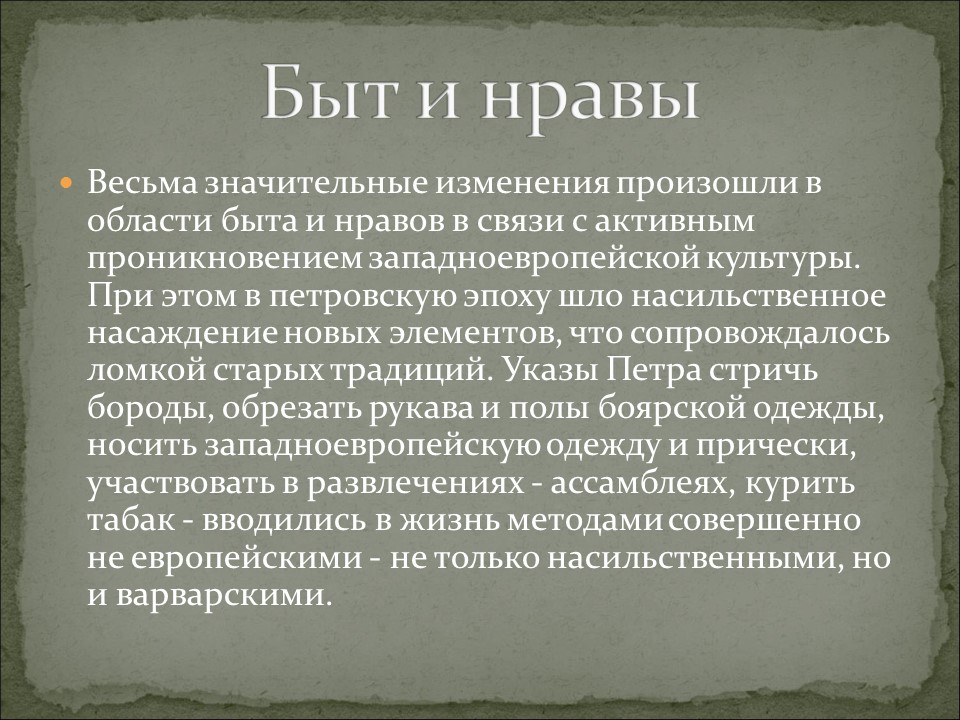 Быт и нравы

Весьма значительные изменения произошли в области быта и нравов в связи с активным проникновением западноевропейской культуры. При этом в петровскую эпоху шло насильственное насаждение новых элементов, что сопровождалось ломкой старых традиций. Указы Петра стричь бороды, обрезать рукава и полы боярской одежды, носить западноевропейскую одежду и прически, участвовать в развлечениях - ассамблеях, курить табак - вводились в жизнь методами совершенно не европейскими - не только насильственными, но и варварскими.